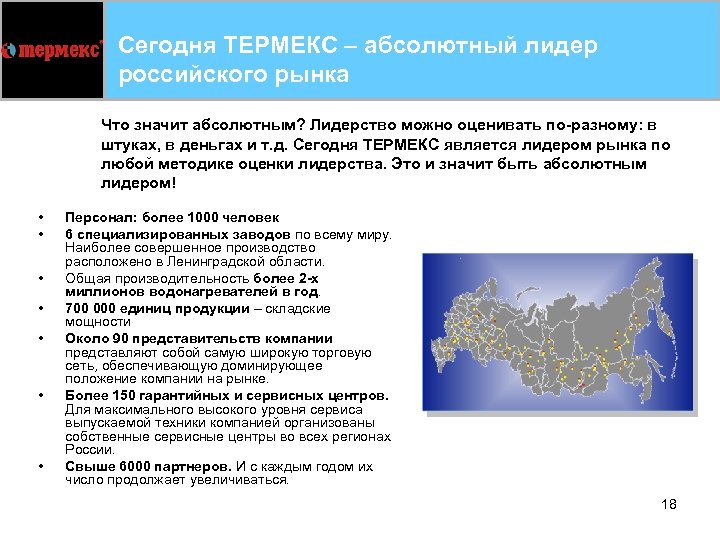 термекс

Сегодня ТЕРМЕКС – абсолютный лидер российского рынка

Что значит абсолютным? Лидерство можно оценивать по-разному: в штуках, в деньгах и т.д. Сегодня ТЕРМЕКС является лидером рынка по любой методике оценки лидерства. Это и значит быть абсолютным лидером!

• Персонал: более 1000 человек
• 6 специализированных заводов по всему миру. Наиболее совершенное производство расположено в Ленинградской области.
• Общая производительность более 2-х миллионов водонагревателей в год.
• 700 000 единиц продукции – складские мощности
• Около 90 представительств компании представляют собой самую широкую торговую сеть, обеспечивающую доминирующее положение компании на рынке.
• Более 150 гарантийных и сервисных центров. Для максимального высокого уровня сервиса выпускаемой техники компанией организованы собственные сервисные центры во всех регионах России.
• Свыше 6000 партнеров. И с каждым годом их число продолжает увеличиваться.

18